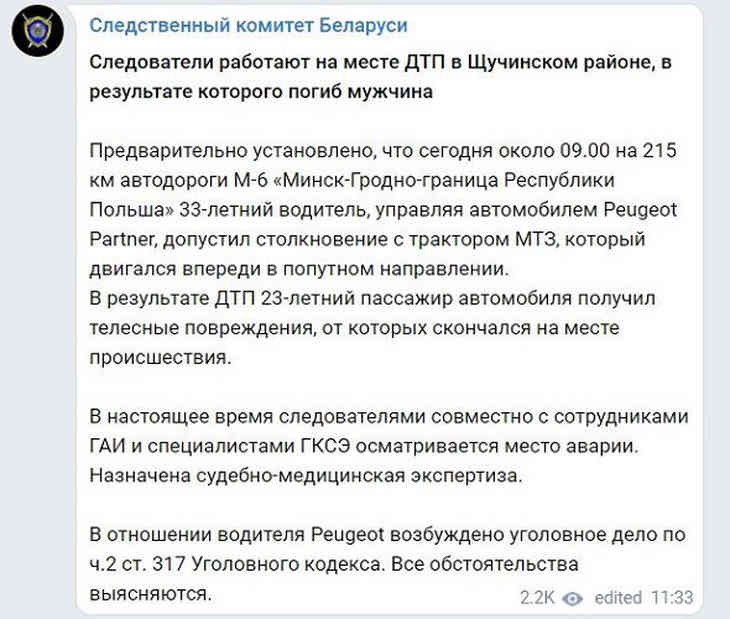 Следственный комитет Беларуси

Следователи работают на месте ДТП в Щучинском районе, в результате которого погиб мужчина

Предварительно установлено, что сегодня около 09.00 на 215 км автодороги М-6 «Минск-Гродно-граница Республики Польша» 33-летний водитель, управляя автомобилем Peugeot Partner, допустил столкновение с трактором МТЗ, который двигался впереди в попутном направлении.
В результате ДТП 23-летний пассажир автомобиля получил телесные повреждения, от которых скончался на месте происшествия.

В настоящее время следователями совместно с сотрудниками ГАИ и специалистами ГКСЭ осматривается место аварии. Назначена судебно-медицинская экспертиза.

В отношении водителя Peugeot возбуждено уголовное дело по ч.2 ст. 317 Уголовного кодекса. Все обстоятельства выясняются.

2.2K edited 11:33